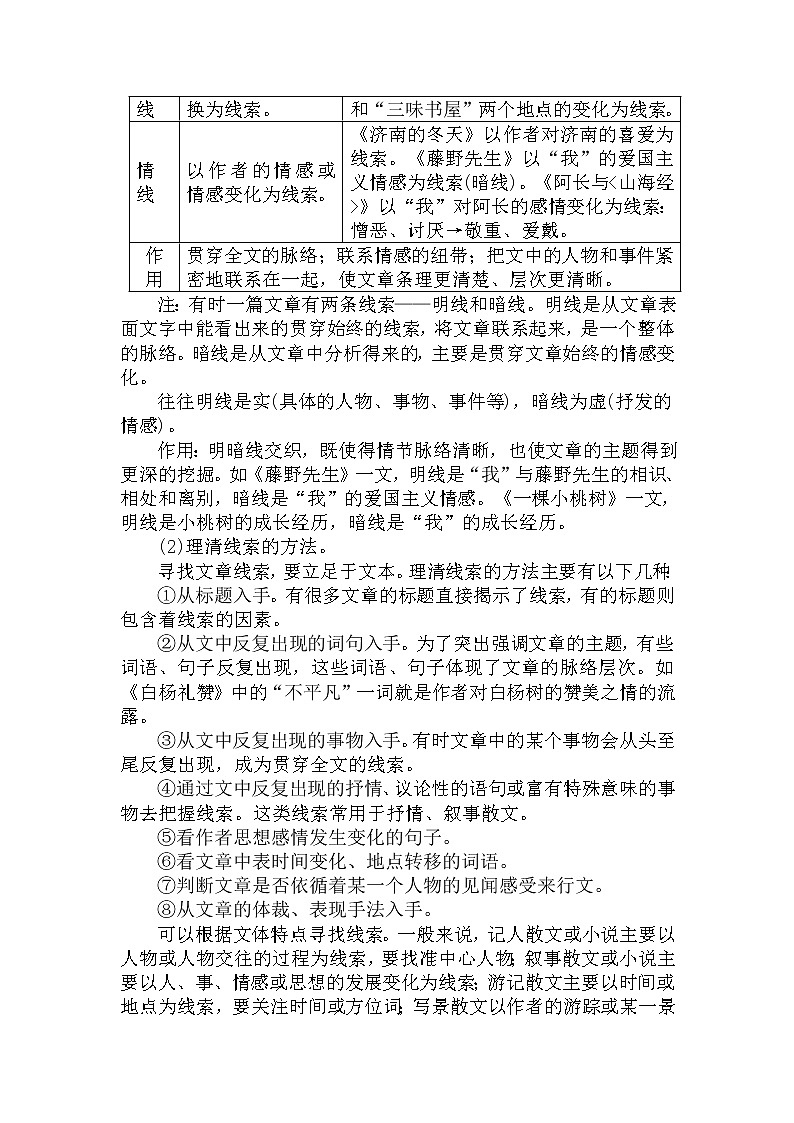 | 线 | 换为线索。 | 和“三味书屋”两个地点的变化为线索。 |
|---|---|---|
| 情线 | 以作者的情感或情感变化为线索。 | 《济南的冬天》以作者对济南的喜爱为线索。《藤野先生》以“我”的爱国主义情感为线索(暗线)。《阿长与<山海经>》以“我”对阿长的感情变化为线索：憎恶、讨厌→敬重、爱戴。 |
| 作用 | 贯穿全文的脉络；联系情感的纽带；把文中的人物和事件紧密地联系在一起，使文章条理更清楚、层次更清晰。 | |

注：有时一篇文章有两条线索——明线和暗线。明线是从文章表面文字中能看出来的贯穿始终的线索，将文章联系起来，是一个整体的脉络。暗线是从文章中分析得来的，主要是贯穿文章始终的情感变化。

往往明线是实(具体的人物、事物、事件等)，暗线为虚(抒发的情感)。

作用：明暗线交织，既使得情节脉络清晰，也使文章的主题得到更深的挖掘。如《藤野先生》一文，明线是“我”与藤野先生的相识、相处和离别，暗线是“我”的爱国主义情感。《一棵小桃树》一文，明线是小桃树的成长经历，暗线是“我”的成长经历。

(2)理清线索的方法。

寻找文章线索，要立足于文本。理清线索的方法主要有以下几种：

①从标题入手。有很多文章的标题直接揭示了线索，有的标题则包含着线索的因素。

②从文中反复出现的词句入手。为了突出强调文章的主题，有些词语、句子反复出现，这些词语、句子体现了文章的脉络层次。如《白杨礼赞》中的“不平凡”一词就是作者对白杨树的赞美之情的流露。

③从文中反复出现的事物入手。有时文章中的某个事物会从头至尾反复出现，成为贯穿全文的线索。

④通过文中反复出现的抒情、议论性的语句或富有特殊意味的事物去把握线索。这类线索常用于抒情、叙事散文。

⑤看作者思想感情发生变化的句子。

⑥看文章中表时间变化、地点转移的词语。

⑦判断文章是否依循着某一个人物的见闻感受来行文。

⑧从文章的体裁、表现手法入手。

可以根据文体特点寻找线索。一般来说，记人散文或小说主要以人物或人物交往的过程为线索，要找准中心人物；叙事散文或小说主要以人、事、情感或思想的发展变化为线索；游记散文主要以时间或地点为线索，要关注时间或方位词；写景散文以作者的游踪或某一景